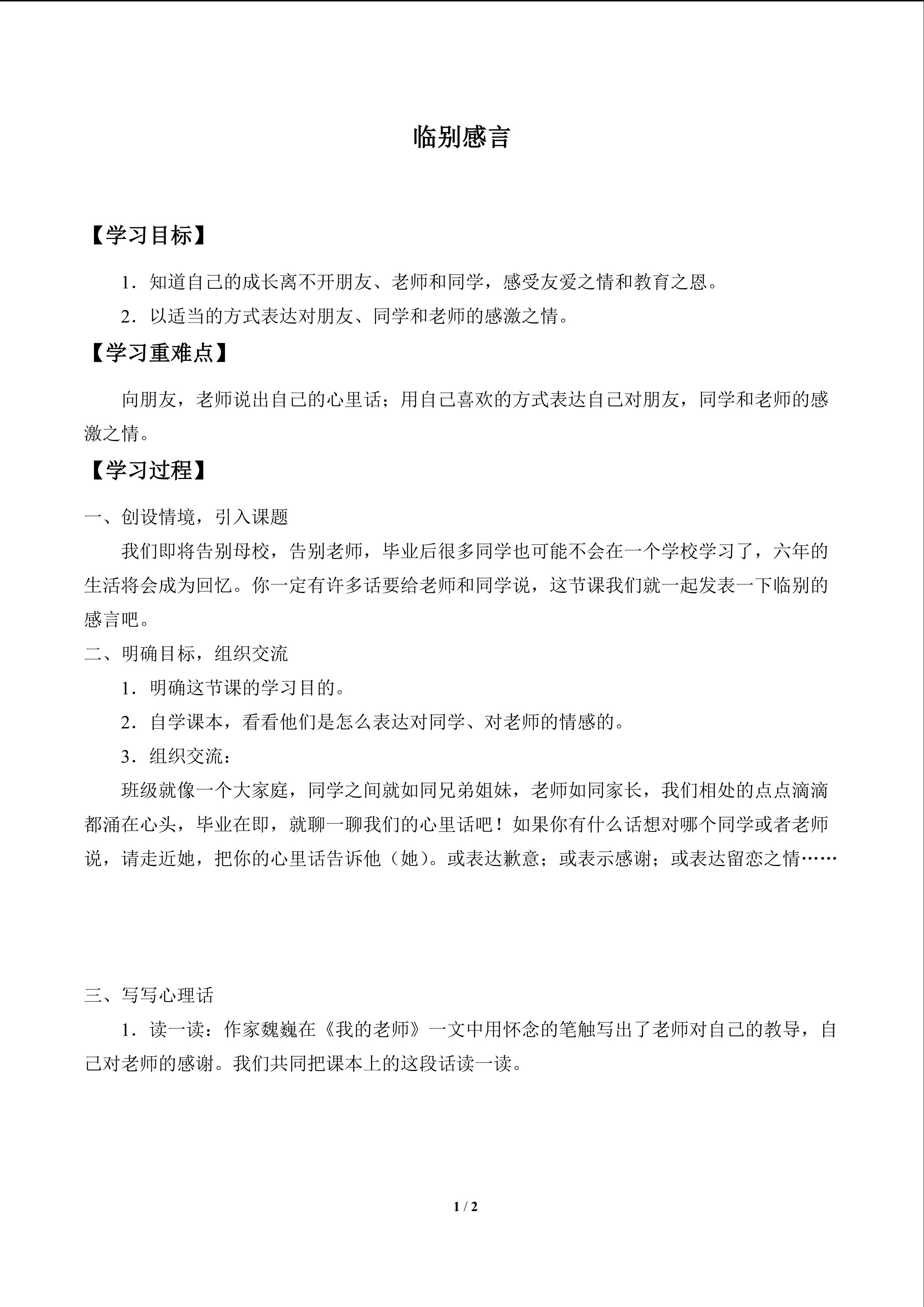 临别感言

【学习目标】

1．知道自己的成长离不开朋友、老师和同学，感受友爱之情和教育之恩。

2．以适当的方式表达对朋友、同学和老师的感激之情。

【学习重难点】

向朋友，老师说出自己的心里话；用自己喜欢的方式表达自己对朋友，同学和老师的感激之情。

【学习过程】

一、创设情境，引入课题

我们即将告别母校，告别老师，毕业后很多同学也可能不会在一个学校学习了，六年的生活将会成为回忆。你一定有许多话要给老师和同学说，这节课我们就一起发表一下临别的感言吧。

二、明确目标，组织交流

1．明确这节课的学习目的。

2．自学课本，看看他们是怎么表达对同学、对老师的情感的。

3．组织交流：

班级就像一个大家庭，同学之间就如同兄弟姐妹，老师如同家长，我们相处的点点滴滴都涌在心头，毕业在即，就聊一聊我们的心里话吧！如果你有什么话想对哪个同学或者老师说，请走近她，把你的心里话告诉他（她）。或表达歉意；或表示感谢；或表达留恋之情……

三、写写心理话

1．读一读：作家魏巍在《我的老师》一文中用怀念的笔触写出了老师对自己的教导，自己对老师的感谢。我们共同把课本上的这段话读一读。

1 / 2